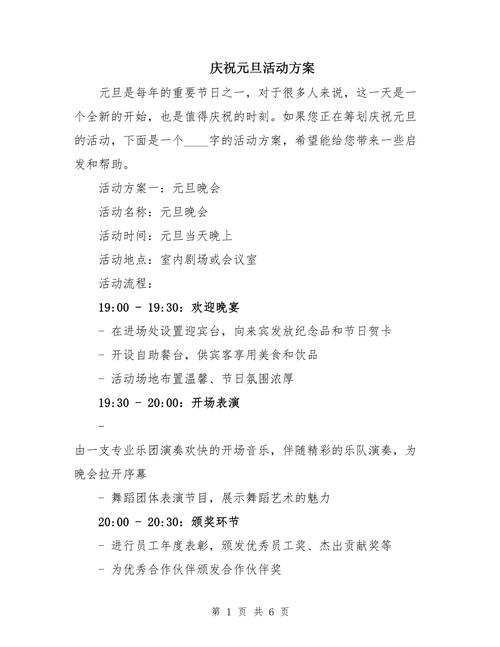 庆祝元旦活动方案

元旦是每年的重要节日之一，对于很多人来说，这一天是一个全新的开始，也是值得庆祝的时刻。如果您正在筹划庆祝元旦的活动，下面是一个____字的活动方案，希望能给您带来一些启发和帮助。

活动方案一：元旦晚会

活动名称：元旦晚会

活动时间：元旦当天晚上

活动地点：室内剧场或会议室

活动流程：

19:00 - 19:30：欢迎晚宴

- 在进场处设置迎宾台，向来宾发放纪念品和节日贺卡

- 开设自助餐台，供宾客享用美食和饮品

- 活动场地布置温馨、节日氛围浓厚

19:30 - 20:00：开场表演

-

由一支专业乐团演奏欢快的开场音乐，伴随精彩的乐队演奏，为晚会拉开序幕

- 舞蹈团体表演节目，展示舞蹈艺术的魅力

20:00 - 20:30：颁奖环节

- 进行员工年度表彰，颁发优秀员工奖、杰出贡献奖等

- 为优秀合作伙伴颁发合作伙伴奖

第 1 页 共 6 页